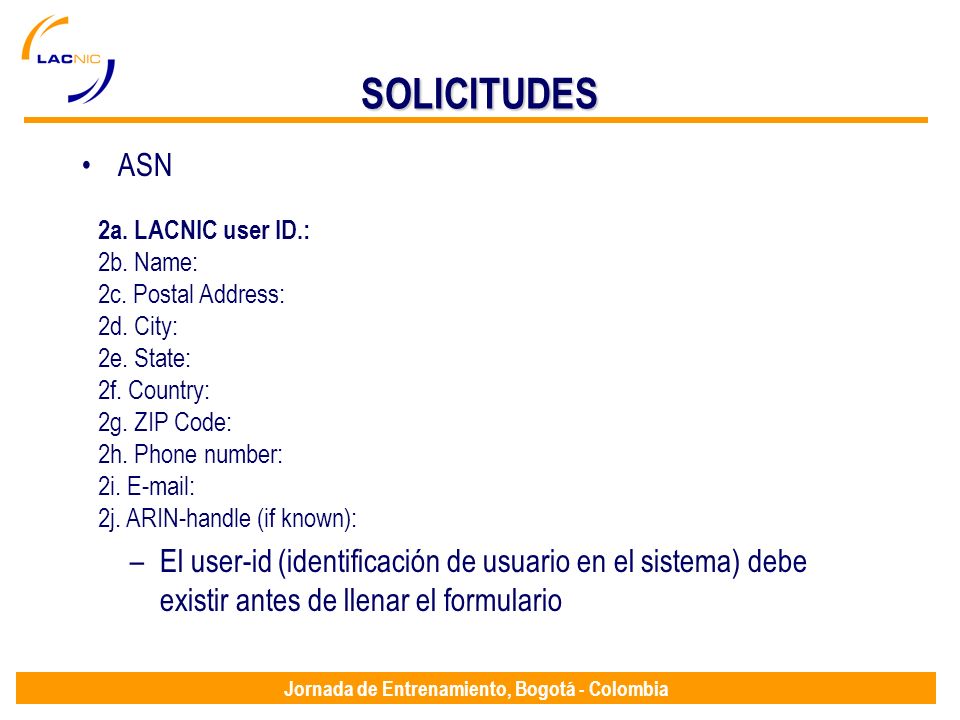 LACNIC

SOLICITUDES

• ASN

2a. LACNIC user ID.:
2b. Name:
2c. Postal Address:
2d. City:
2e. State:
2f. Country:
2g. ZIP Code:
2h. Phone number:
2i. E-mail:
2j. ARIN-handle (if known):

– El user-id (identificación de usuario en el sistema) debe existir antes de llenar el formulario

Jornada de Entrenamiento, Bogotá - Colombia